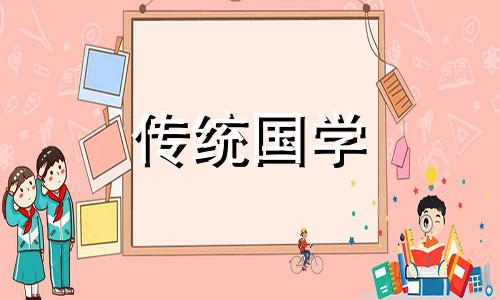 传统国学